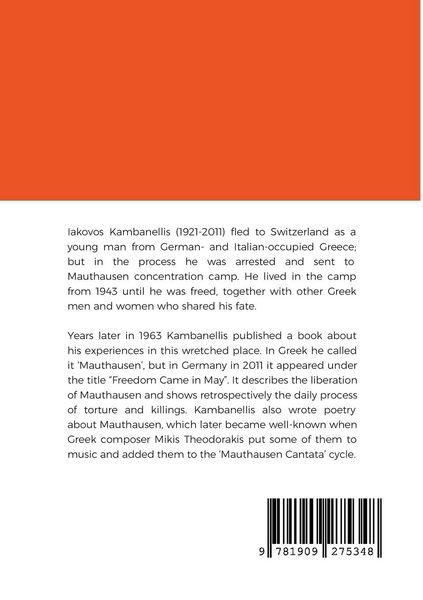 Iakovos Kambanellis (1921-2011) fled to Switzerland as a young man from German- and Italian-occupied Greece; but in the process he was arrested and sent to Mauthausen concentration camp. He lived in the camp from 1943 until he was freed, together with other Greek men and women who shared his fate.

Years later in 1963 Kambanellis published a book about his experiences in this wretched place. In Greek he called it 'Mauthausen', but in Germany in 2011 it appeared under the title "Freedom Came in May". It describes the liberation of Mauthausen and shows retrospectively the daily process of torture and killings. Kambanellis also wrote poetry about Mauthausen, which later became well-known when Greek composer Mikis Theodorakis put some of them to music and added them to the 'Mauthausen Cantata' cycle.

9 781909 275348